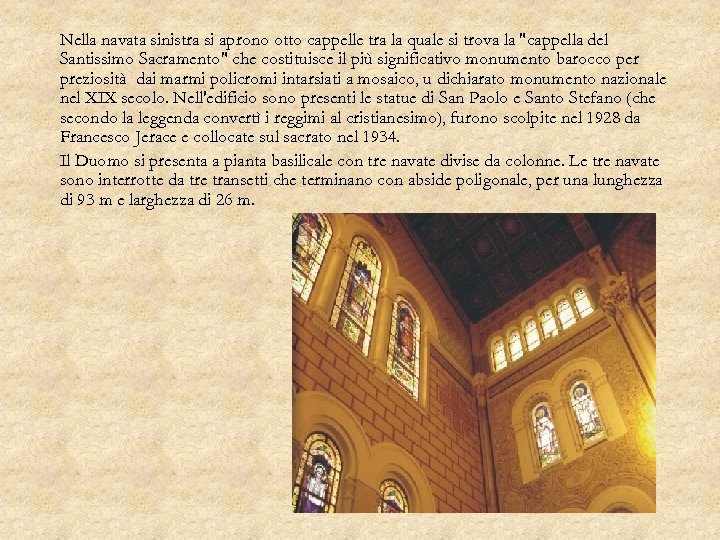 Nella navata sinistra si aprono otto cappelle tra la quale si trova la "cappella del Santissimo Sacramento" che costituisce il più significativo monumento barocco per preziosità  dai marmi policromi intarsiati a mosaico, u dichiarato monumento nazionale nel XIX secolo. Nell'edificio sono presenti le statue di San Paolo e Santo Stefano (che secondo la leggenda convertì i reggimi al cristianesimo), furono scolpite nel 1928 da Francesco Jerace e collocate sul sacrato nel 1934.

Il Duomo si presenta a pianta basilicale con tre navate divise da colonne. Le tre navate sono interrotte da tre transetti che terminano con abside poligonale, per una lunghezza di 93 m e larghezza di 26 m.